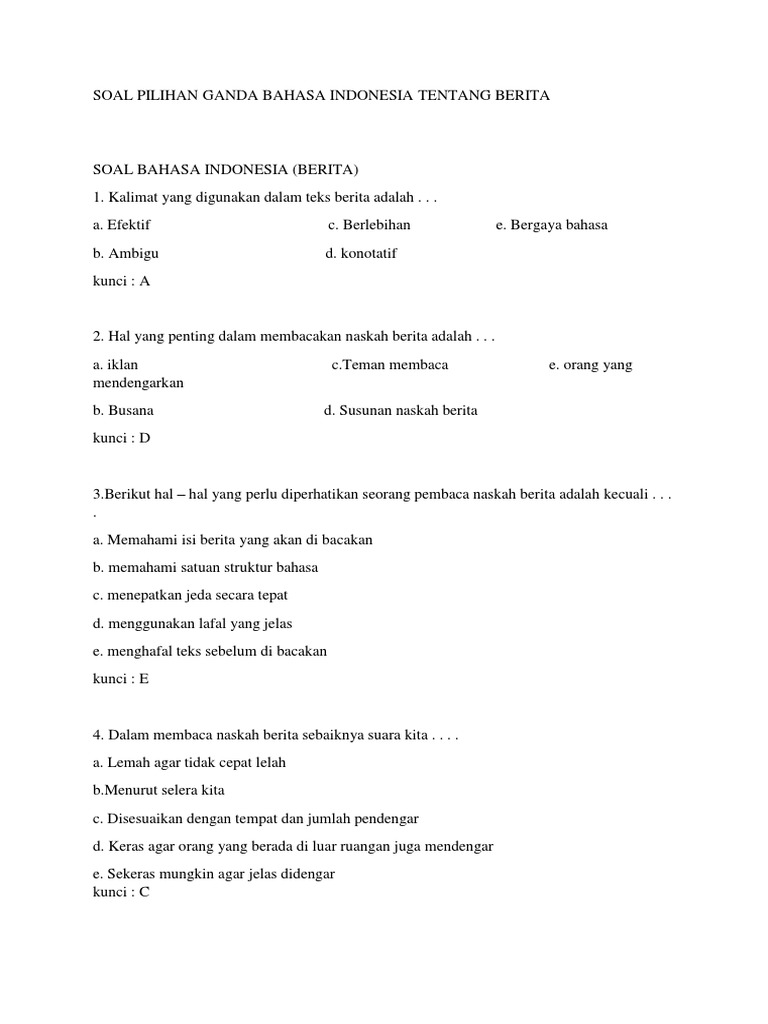 SOAL PILIHAN GANDA BAHASA INDONESIA TENTANG BERITA

SOAL BAHASA INDONESIA (BERITA)

1. Kalimat yang digunakan dalam teks berita adalah . . .

a. Efektif c. Berlebihan e. Bergaya bahasa

b. Ambigu d. konotatif

kunci : A

2. Hal yang penting dalam membacakan naskah berita adalah . . .

a. iklan c.Teman membaca e. orang yang mendengarkan

b. Busana d. Susunan naskah berita

kunci : D

3.Berikut hal – hal yang perlu diperhatikan seorang pembaca naskah berita adalah kecuali . . . .

a. Memahami isi berita yang akan di bacakan

b. memahami satuan struktur bahasa

c. menepatkan jeda secara tepat

d. menggunakan lafal yang jelas

e. menghafal teks sebelum di bacakan

kunci : E

4. Dalam membaca naskah berita sebaiknya suara kita . . . .

a. Lemah agar tidak cepat lelah

b.Menurut selera kita

c. Disesuaikan dengan tempat dan jumlah pendengar

d. Keras agar orang yang berada di luar ruangan juga mendengar

e. Sekeras mungkin agar jelas didengar
kunci : C